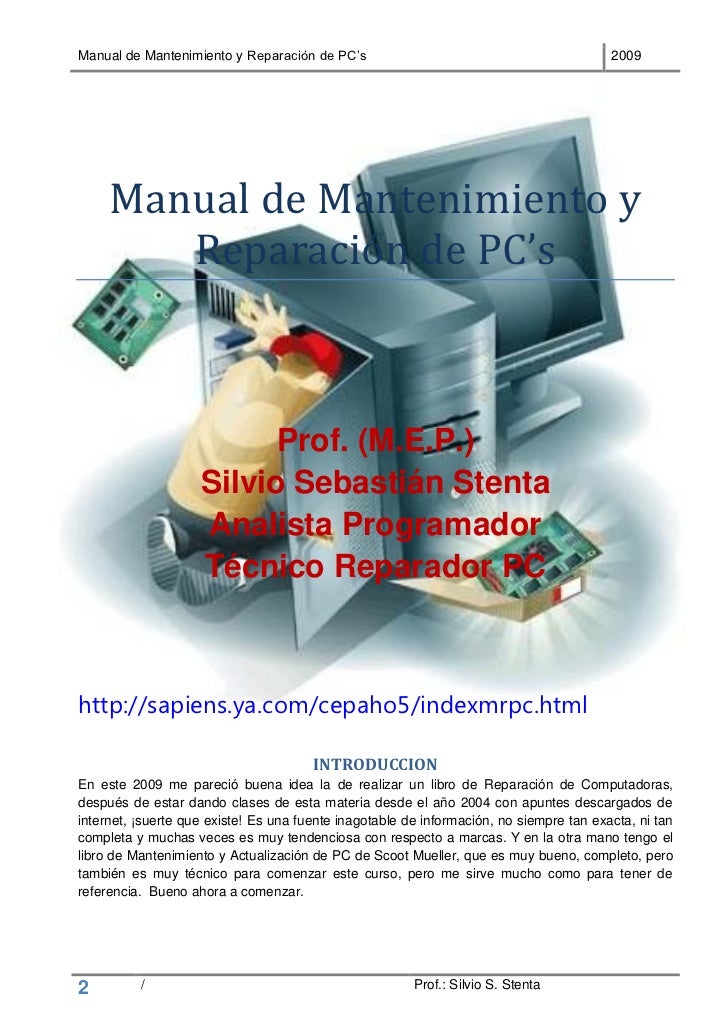 Manual de Mantenimiento y Reparación de PC's 2009

Manual de Mantenimiento y Reparación de PC's

Prof. (M.E.P.)
Silvio Sebastián Stenta
Analista Programador
Técnico Reparador PC

http://sapiens.ya.com/cepaho5/indexmrpc.html

INTRODUCCION

En este 2009 me pareció buena idea la de realizar un libro de Reparación de Computadoras, después de estar dando clases de esta materia desde el año 2004 con apuntes descargados de internet, ¡suerte que existe! Es una fuente inagotable de información, no siempre tan exacta, ni tan completa y muchas veces es muy tendenciosa con respecto a marcas. Y en la otra mano tengo el libro de Mantenimiento y Actualización de PC de Scoot Mueller, que es muy bueno, completo, pero también es muy técnico para comenzar este curso, pero me sirve mucho como para tener de referencia. Bueno ahora a comenzar.

2 / Prof.: Silvio S. Stenta